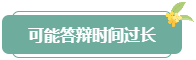 可能答辩时间过长